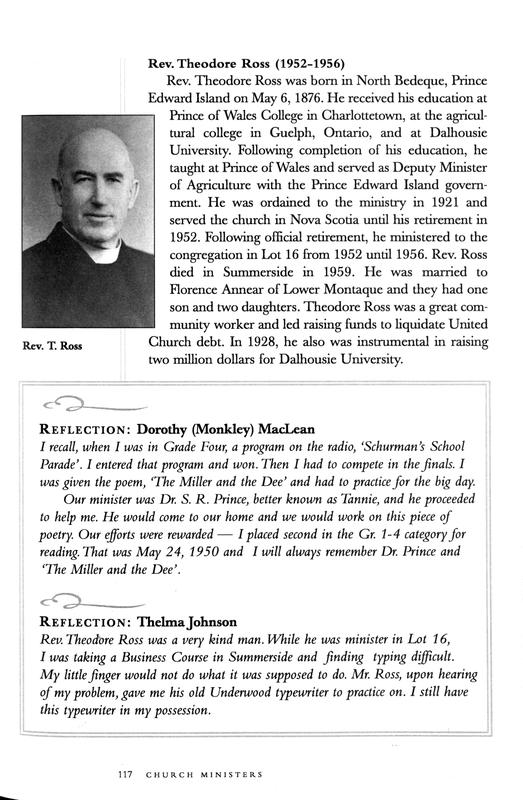 Rev. Theodore Ross (1952-1956)

Rev. Theodore Ross was born in North Bedeque, Prince Edward Island on May 6, 1876. He received his education at Prince of Wales College in Charlottetown, at the agricultural college in Guelph, Ontario, and at Dalhousie University. Following completion of his education, he taught at Prince of Wales and served as Deputy Minister of Agriculture with the Prince Edward Island government. He was ordained to the ministry in 1921 and served the church in Nova Scotia until his retirement in 1952. Following official retirement, he ministered to the congregation in Lot 16 from 1952 until 1956. Rev. Ross died in Summerside in 1959. He was married to Florence Annear of Lower Montaque and they had one son and two daughters. Theodore Ross was a great community worker and led raising funds to liquidate United Church debt. In 1928, he also was instrumental in raising two million dollars for Dalhousie University.

Rev. T. Ross

REFLECTION: Dorothy (Monkley) MacLean

I recall, when I was in Grade Four, a program on the radio, 'Schurman's School Parade'. I entered that program and won. Then I had to compete in the finals. I was given the poem, 'The Miller and the Dee' and had to practice for the big day.

Our minister was Dr. S. R. Prince, better known as Tannie, and he proceeded to help me. He would come to our home and we would work on this piece of poetry. Our efforts were rewarded — I placed second in the Gr. 1-4 category for reading. That was May 24, 1950 and I will always remember Dr. Prince and 'The Miller and the Dee'.

REFLECTION: Thelma Johnson

Rev. Theodore Ross was a very kind man. While he was minister in Lot 16, I was taking a Business Course in Summerside and finding typing difficult. My little finger would not do what it was supposed to do. Mr. Ross, upon hearing of my problem, gave me his old Underwood typewriter to practice on. I still have this typewriter in my possession.

117 CHURCH MINISTERS